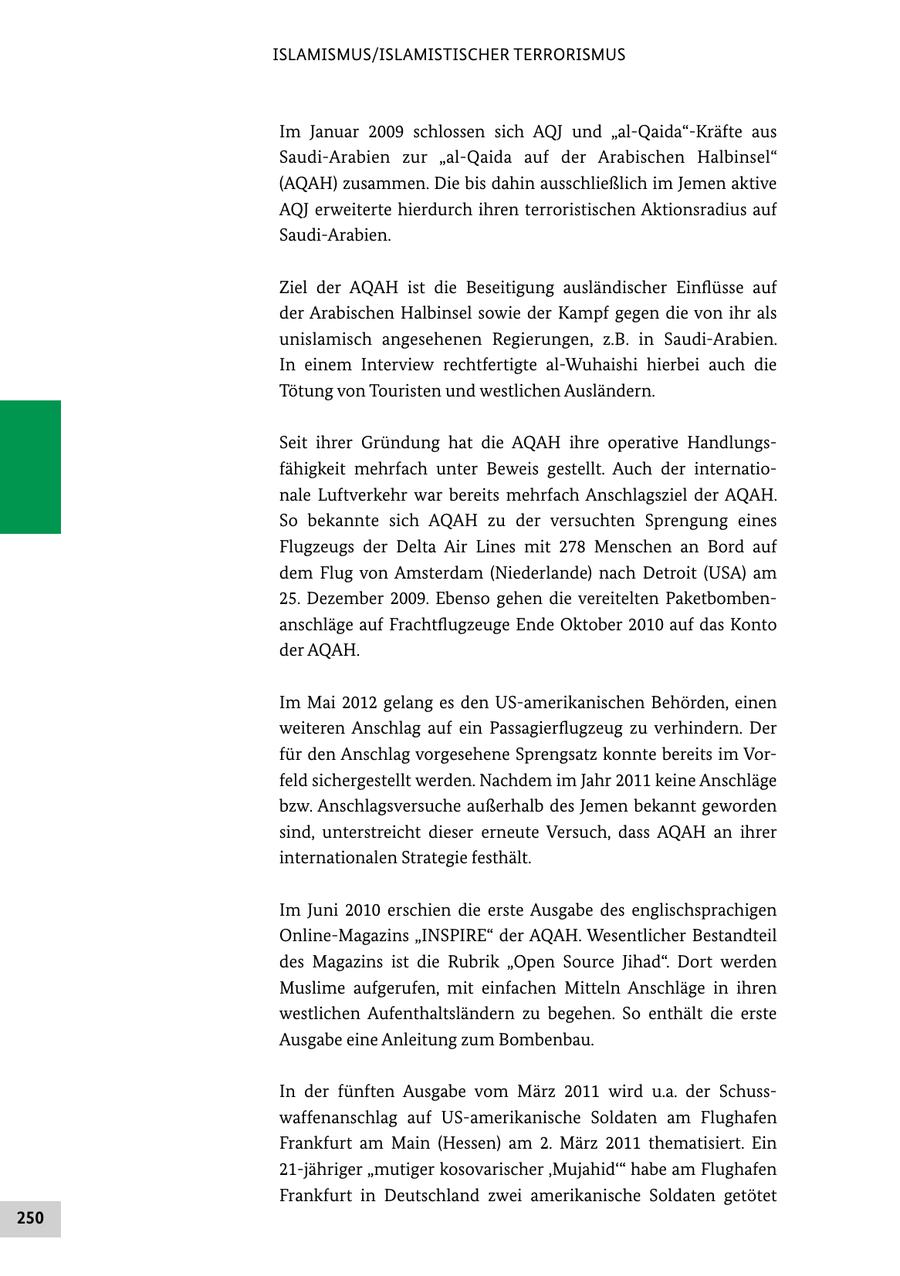 ISLAMISMUS/ISLAMISTISCHER TERRORISMUS

Im Januar 2009 schlossen sich AQJ und „al-Qaida“-Kräfte aus Saudi-Arabien zur „al-Qaida auf der Arabischen Halbinsel“ (AQAH) zusammen. Die bis dahin ausschließlich im Jemen aktive AQJ erweiterte hierdurch ihren terroristischen Aktionsradius auf Saudi-Arabien.

Ziel der AQAH ist die Beseitigung ausländischer Einflüsse auf der Arabischen Halbinsel sowie der Kampf gegen die von ihr als unislamisch angesehenen Regierungen, z.B. in Saudi-Arabien. In einem Interview rechtfertigte al-Wuhaishi hierbei auch die Tötung von Touristen und westlichen Ausländern.

Seit ihrer Gründung hat die AQAH ihre operative Handlungsfähigkeit mehrfach unter Beweis gestellt. Auch der internationale Luftverkehr war bereits mehrfach Anschlagsziel der AQAH. So bekannte sich AQAH zu der versuchten Sprengung eines Flugzeugs der Delta Air Lines mit 278 Menschen an Bord auf dem Flug von Amsterdam (Niederlande) nach Detroit (USA) am 25. Dezember 2009. Ebenso gehen die vereitelten Paketbombenanschläge auf Frachtflugzeuge Ende Oktober 2010 auf das Konto der AQAH.

Im Mai 2012 gelang es den US-amerikanischen Behörden, einen weiteren Anschlag auf ein Passagierflugzeug zu verhindern. Der für den Anschlag vorgesehene Sprengsatz konnte bereits im Vorfeld sichergestellt werden. Nachdem im Jahr 2011 keine Anschläge bzw. Anschlagsversuche außerhalb des Jemen bekannt geworden sind, unterstreicht dieser erneute Versuch, dass AQAH an ihrer internationalen Strategie festhält.

Im Juni 2010 erschien die erste Ausgabe des englischsprachigen Online-Magazins „INSPIRE“ der AQAH. Wesentlicher Bestandteil des Magazins ist die Rubrik „Open Source Jihad“. Dort werden Muslime aufgerufen, mit einfachen Mitteln Anschläge in ihren westlichen Aufenthaltsländern zu begehen. So enthält die erste Ausgabe eine Anleitung zum Bombenbau.

In der fünften Ausgabe vom März 2011 wird u.a. der Schusswaffenanschlag auf US-amerikanische Soldaten am Flughafen Frankfurt am Main (Hessen) am 2. März 2011 thematisiert. Ein 21-jähriger „mutiger kosovarischer ‚Mujahid‘“ habe am Flughafen Frankfurt in Deutschland zwei amerikanische Soldaten getötet

250